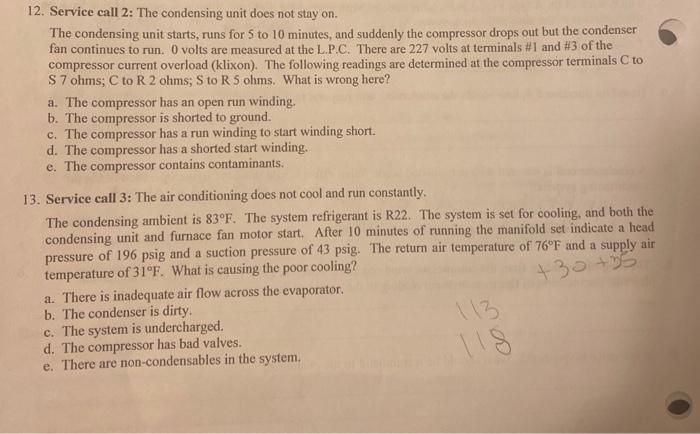 12. Service call 2: The condensing unit does not stay on.

The condensing unit starts, runs for 5 to 10 minutes, and suddenly the compressor drops out but the condenser fan continues to run. 0 volts are measured at the L.P.C. There are 227 volts at terminals #1 and #3 of the compressor current overload (klixon). The following readings are determined at the compressor terminals C to S 7 ohms; C to R 2 ohms; S to R 5 ohms. What is wrong here?

a. The compressor has an open run winding.
b. The compressor is shorted to ground.
c. The compressor has a run winding to start winding short.
d. The compressor has a shorted start winding.
e. The compressor contains contaminants.

13. Service call 3: The air conditioning does not cool and run constantly.

The condensing ambient is 83°F. The system refrigerant is R22. The system is set for cooling, and both the condensing unit and furnace fan motor start. After 10 minutes of running the manifold set indicate a head pressure of 196 psig and a suction pressure of 43 psig. The return air temperature of 76°F and a supply air temperature of 31°F. What is causing the poor cooling?

+30 +35

a. There is inadequate air flow across the evaporator.
b. The condenser is dirty.
c. The system is undercharged.
d. The compressor has bad valves.
e. There are non-condensables in the system.

113
118